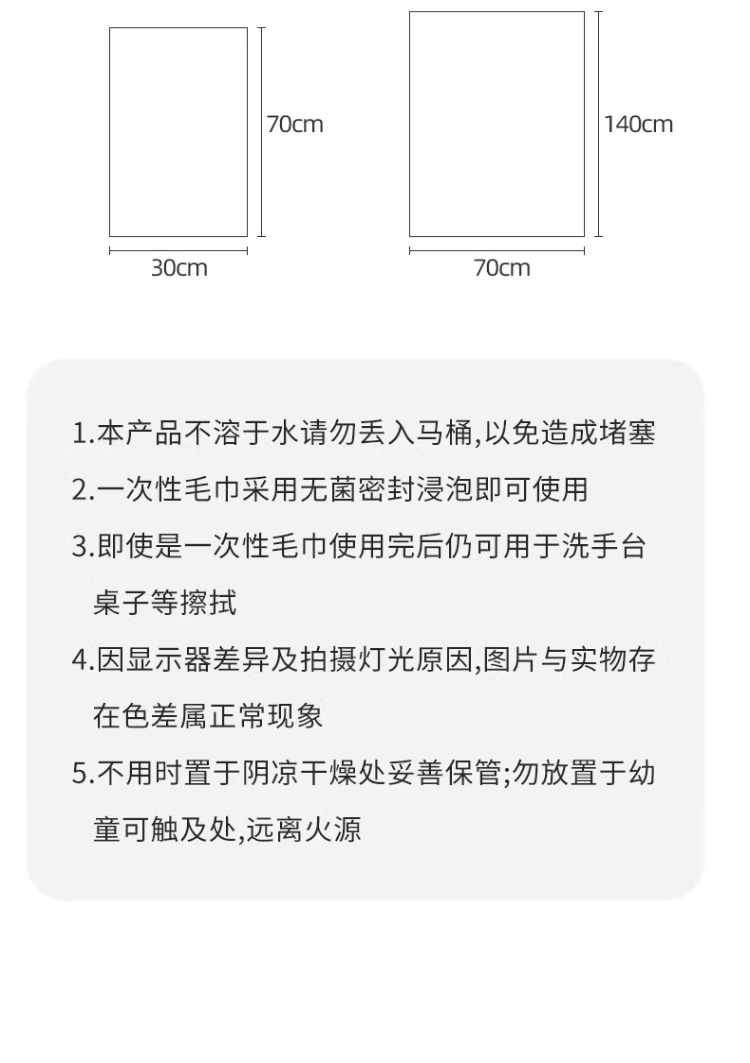 70cm

30cm

140cm

70cm

1.本产品不溶于水请勿丢入马桶,以免造成堵塞

2.一次性毛巾采用无菌密封浸泡即可使用

3.即使是一次性毛巾使用完后仍可用于洗手台桌子等擦拭

4.因显示器差异及拍摄灯光原因,图片与实物存在色差属正常现象

5.不用时置于阴凉干燥处妥善保管;勿放置于幼童可触及处,远离火源